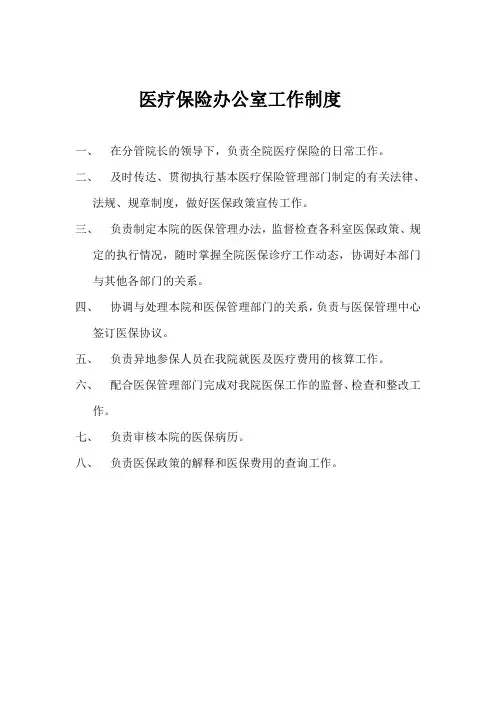 医疗保险办公室工作制度

一、 在分管院长的领导下，负责全院医疗保险的日常工作。

二、 及时传达、贯彻执行基本医疗保险管理部门制定的有关法律、法规、规章制度，做好医保政策宣传工作。

三、 负责制定本院的医保管理办法，监督检查各科室医保政策、规定的执行情况，随时掌握全院医保诊疗工作动态，协调好本部门与其他各部门的关系。

四、 协调与处理本院和医保管理部门的关系，负责与医保管理中心签订医保协议。

五、 负责异地参保人员在我院就医及医疗费用的核算工作。

六、 配合医保管理部门完成对我院医保工作的监督、检查和整改工作。

七、 负责审核本院的医保病历。

八、 负责医保政策的解释和医保费用的查询工作。